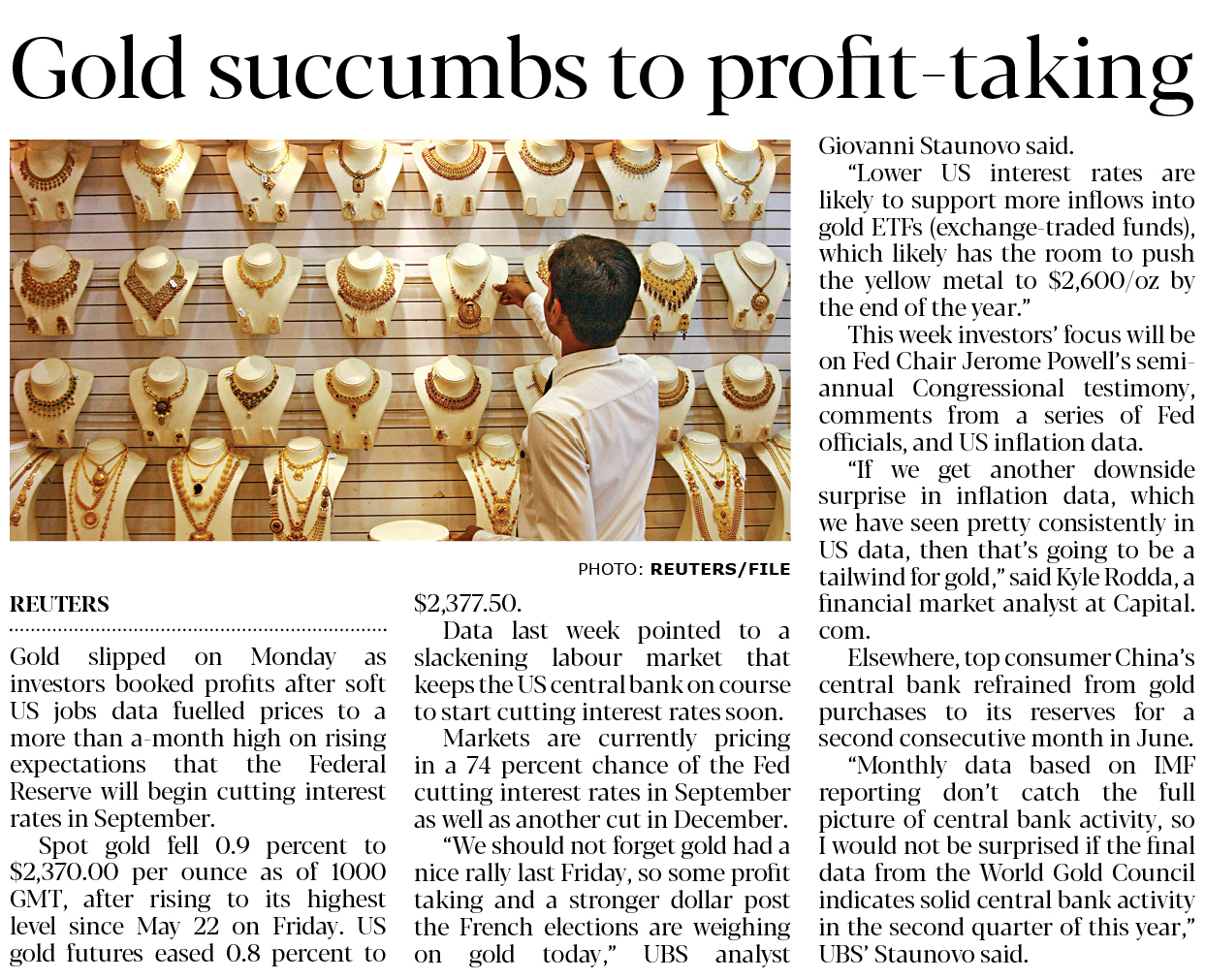 Gold succumbs to profit-taking

PHOTO: REUTERS/FILE

REUTERS

Gold slipped on Monday as investors booked profits after soft US jobs data fuelled prices to a more than a-month high on rising expectations that the Federal Reserve will begin cutting interest rates in September.

Spot gold fell 0.9 percent to $2,370.00 per ounce as of 1000 GMT, after rising to its highest level since May 22 on Friday. US gold futures eased 0.8 percent to $2,377.50.

Data last week pointed to a slackening labour market that keeps the US central bank on course to start cutting interest rates soon.

Markets are currently pricing in a 74 percent chance of the Fed cutting interest rates in September as well as another cut in December.

"We should not forget gold had a nice rally last Friday, so some profit taking and a stronger dollar post the French elections are weighing on gold today," UBS analyst Giovanni Staunovo said.

"Lower US interest rates are likely to support more inflows into gold ETFs (exchange-traded funds), which likely has the room to push the yellow metal to $2,600/oz by the end of the year."

This week investors' focus will be on Fed Chair Jerome Powell's semi-annual Congressional testimony, comments from a series of Fed officials, and US inflation data.

"If we get another downside surprise in inflation data, which we have seen pretty consistently in US data, then that's going to be a tailwind for gold," said Kyle Rodda, a financial market analyst at Capital.com.

Elsewhere, top consumer China's central bank refrained from gold purchases to its reserves for a second consecutive month in June.

"Monthly data based on IMF reporting don't catch the full picture of central bank activity, so I would not be surprised if the final data from the World Gold Council indicates solid central bank activity in the second quarter of this year," UBS' Staunovo said.